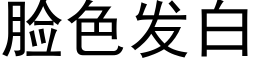 脸色发白